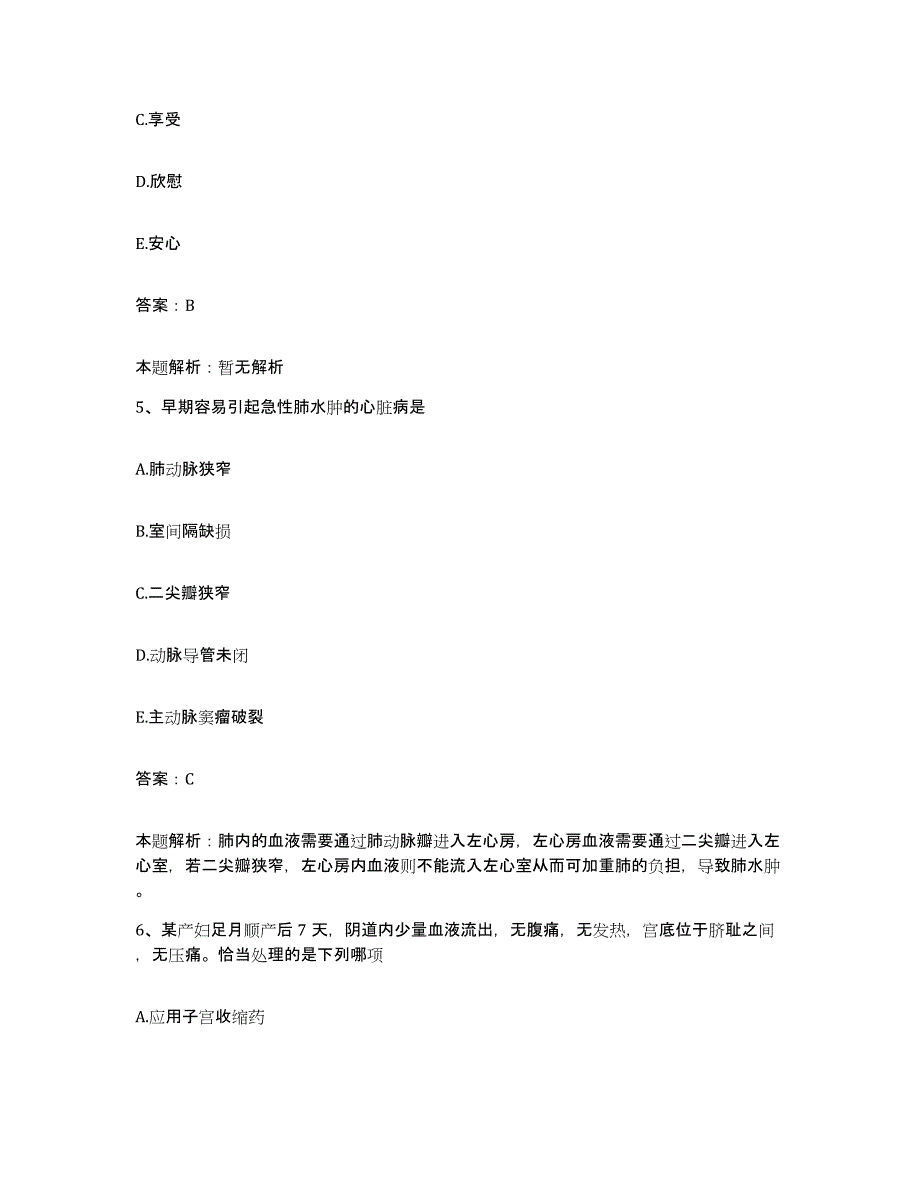 C.享受

D.欣慰

E.安心

答案：B

本题解析：暂无解析

5、早期容易引起急性肺水肿的心脏病是

A.肺动脉狭窄

B.室间隔缺损

C.二尖瓣狭窄

D.动脉导管未闭

E.主动脉窦瘤破裂

答案：C

本题解析：肺内的血液需要通过肺动脉瓣进入左心房，左心房血液需要通过二尖瓣进入左心室，若二尖瓣狭窄，左心房内血液则不能流入左心室从而可加重肺的负担，导致肺水肿。

6、某产妇足月顺产后 7 天，阴道内少量血液流出，无腹痛，无发热，宫底位于脐耻之间，无压痛。恰当处理的是下列哪项

A.应用子宫收缩药